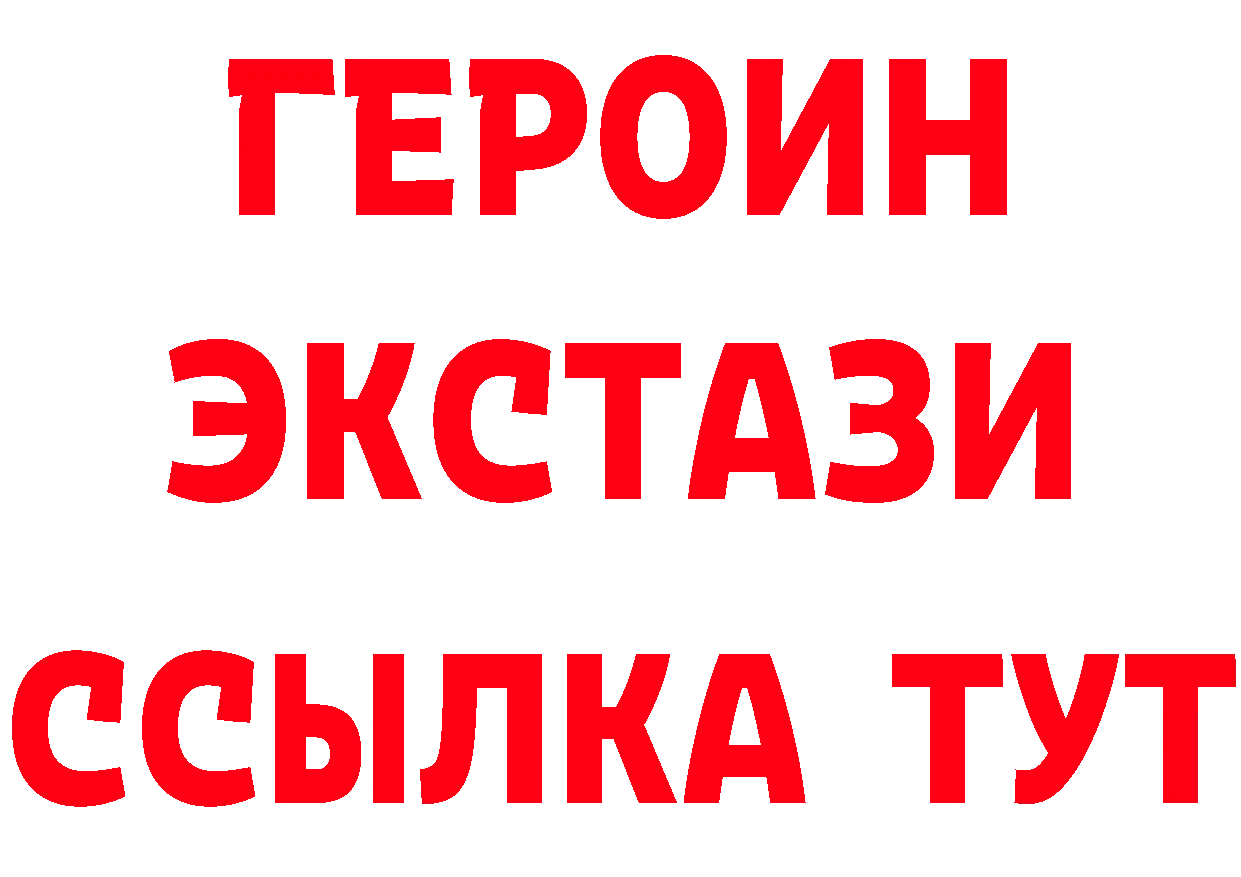 ГЕРОИН
ЭКСТАЗИ
ССЫЛКА ТУТ